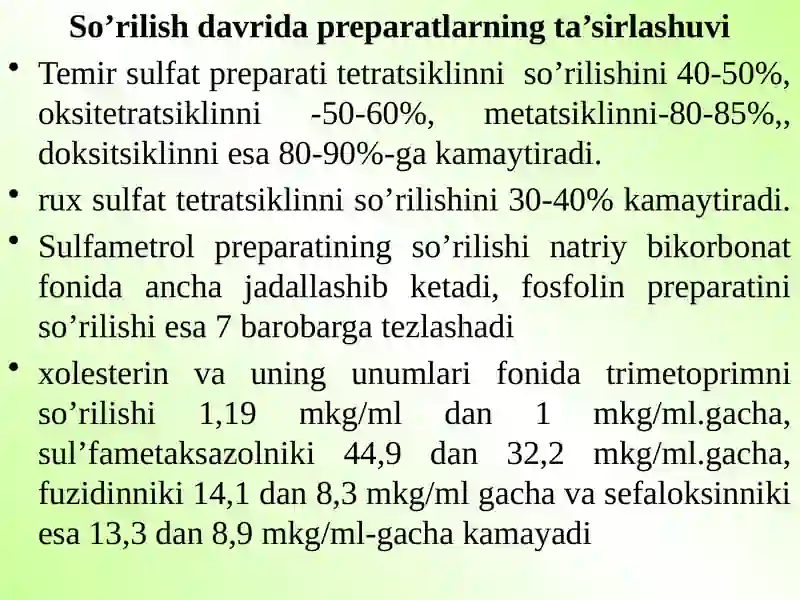 So’rilish davrida preparatlarning ta’sirlashuvi

• Temir sulfat preparati tetratsiklinni so’rilishini 40-50%, oksitetratsiklinni -50-60%, metatsiklinni-80-85%,, doksitsiklinni esa 80-90%-ga kamaytiradi.

• rux sulfat tetratsiklinni so’rilishini 30-40% kamaytiradi.

• Sulfametrol preparatining so’rilishi natriy bikorbonat fonida ancha jadallashib ketadi, fosfolin preparatini so’rilishi esa 7 barobarga tezlashadi

• xolesterin va uning unumlari fonida trimetoprimni so’rilishi 1,19 mkg/ml dan 1 mkg/ml.gacha, sul’fametaksazolniki 44,9 dan 32,2 mkg/ml.gacha, fuzidinniki 14,1 dan 8,3 mkg/ml gacha va sefaloksinniki esa 13,3 dan 8,9 mkg/ml-gacha kamayadi